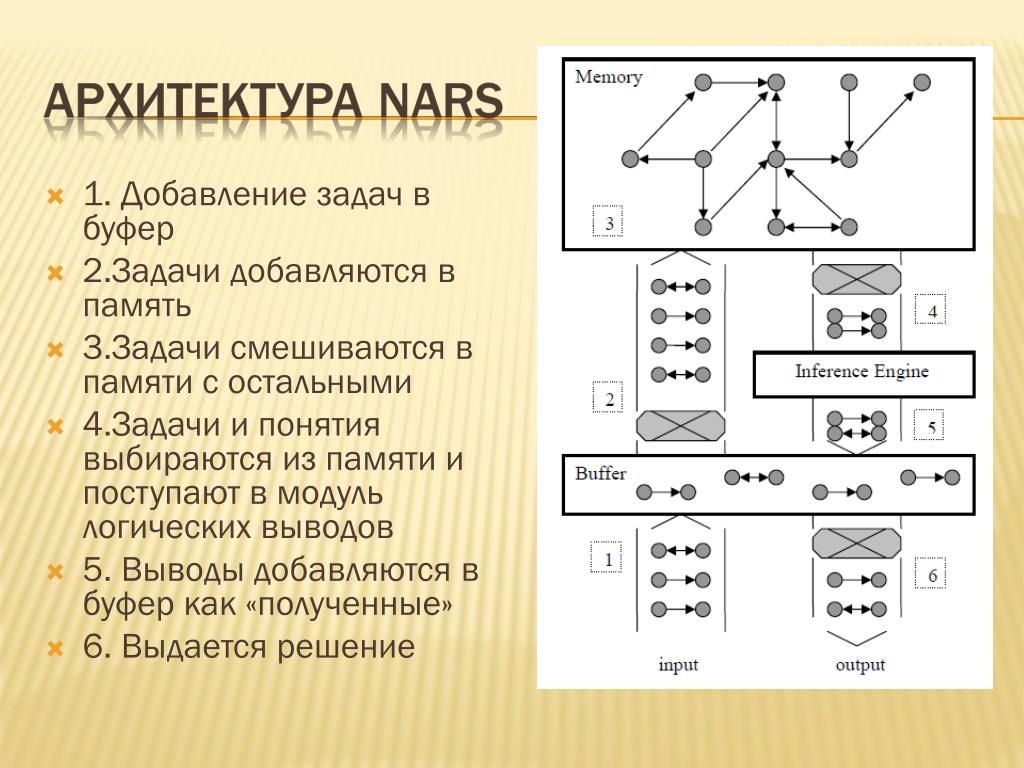 АРХИТЕКТУРА NARS

1. Добавление задач в буфер
2.Задачи добавляются в память
3.Задачи смешиваются в памяти с остальными
4.Задачи и понятия выбираются из памяти и поступают в модуль логических выводов
5. Выводы добавляются в буфер как «полученные»
6. Выдается решение

Memory
3
4
Inference Engine
2
5
Buffer
1
6
input
output